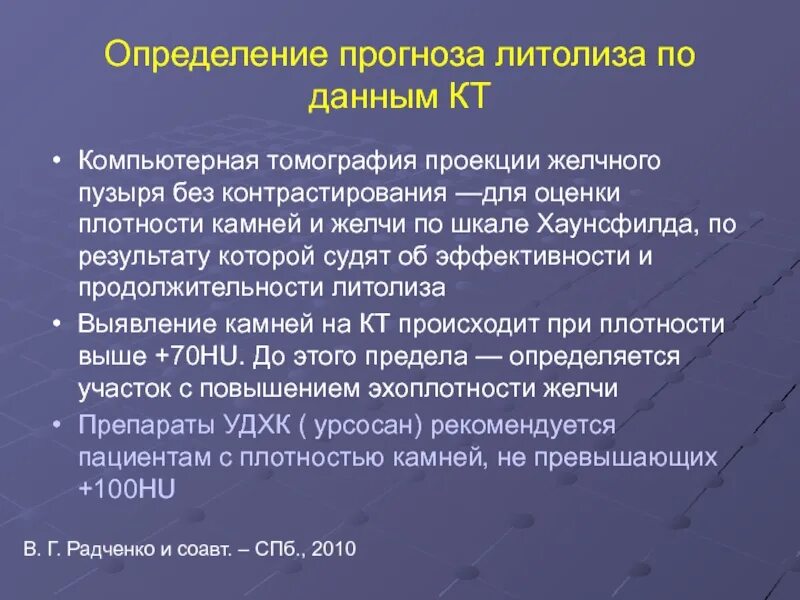 Определение прогноза литолиза по данным КТ

• Компьютерная томография проекции желчного пузыря без контрастирования —для оценки плотности камней и желчи по шкале Хаунсфилда, по результату которой судят об эффективности и продолжительности литолиза

• Выявление камней на КТ происходит при плотности выше +70HU. До этого предела — определяется участок с повышением эхоплотности желчи

• Препараты УДХК ( урсосан) рекомендуется пациентам с плотностью камней, не превышающих +100HU

В. Г. Радченко и соавт. – СПб., 2010